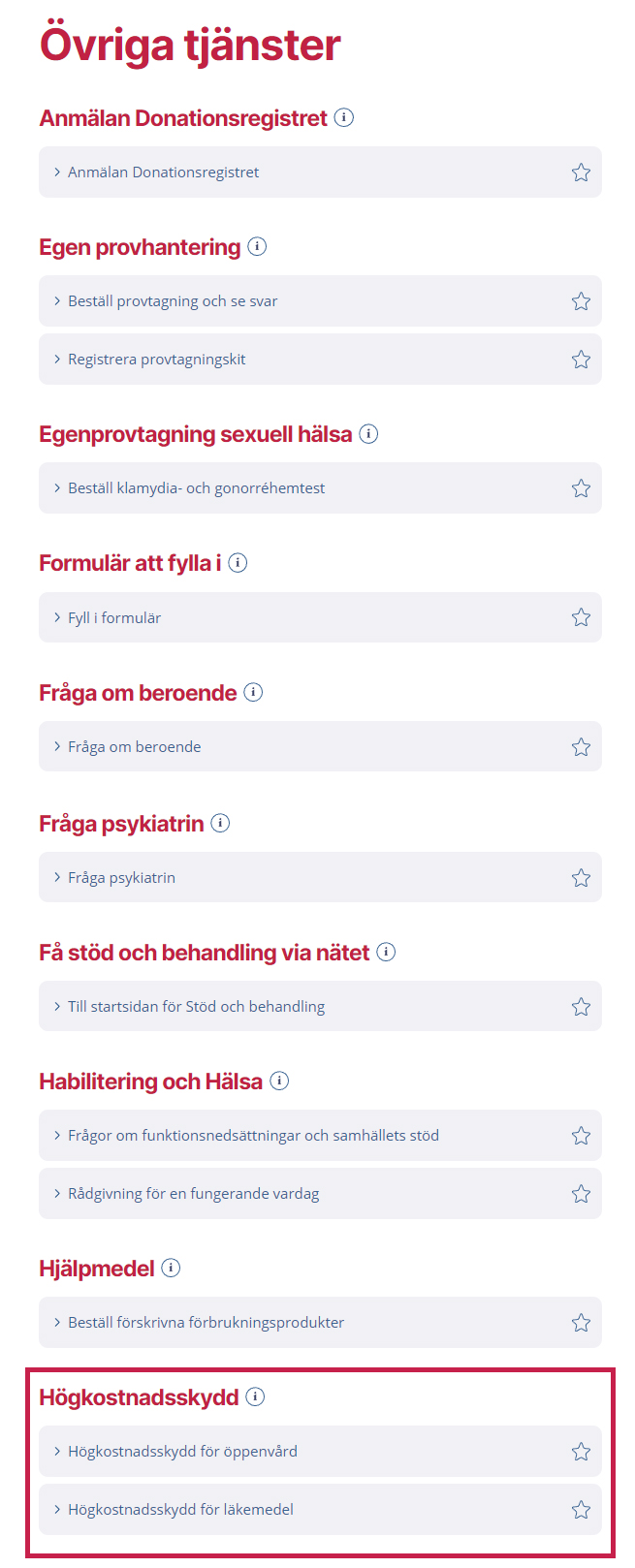 Övriga tjänster

Anmälan Donationsregistret

Anmälan Donationsregistret

Egen provhantering

Beställ provtagning och se svar

Registrera provtagningskit

Egenprovtagning sexuell hälsa

Beställ klamydia- och gonorréhemtest

Formulär att fylla i

Fyll i formulär

Fråga om beroende

Fråga om beroende

Fråga psykiatrin

Fråga psykiatrin

Få stöd och behandling via nätet

Till startsidan för Stöd och behandling

Habilitering och Hälsa

Frågor om funktionsnedsättningar och samhällets stöd

Rådgivning för en fungerande vardag

Hjälpmedel

Beställ förskrivna förbrukningsprodukter

Högkostnadsskydd

Högkostnadsskydd för öppenvård

Högkostnadsskydd för läkemedel